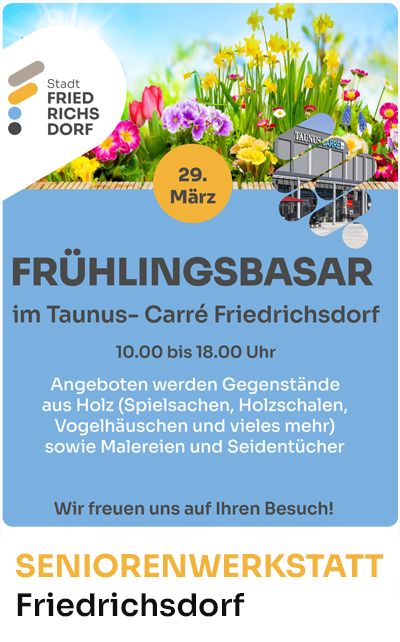 Stadt
FRIED
RICHS
DORF

TAUNUS CARRÉ

29.
März

FRÜHLINGSBASAR

im Taunus- Carré Friedrichsdorf

10.00 bis 18.00 Uhr

Angeboten werden Gegenstände aus Holz (Spielsachen, Holzschalen, Vogelhäuschen und vieles mehr) sowie Malereien und Seidentücher

Wir freuen uns auf Ihren Besuch!

SENIORENWERKSTATT
Friedrichsdorf